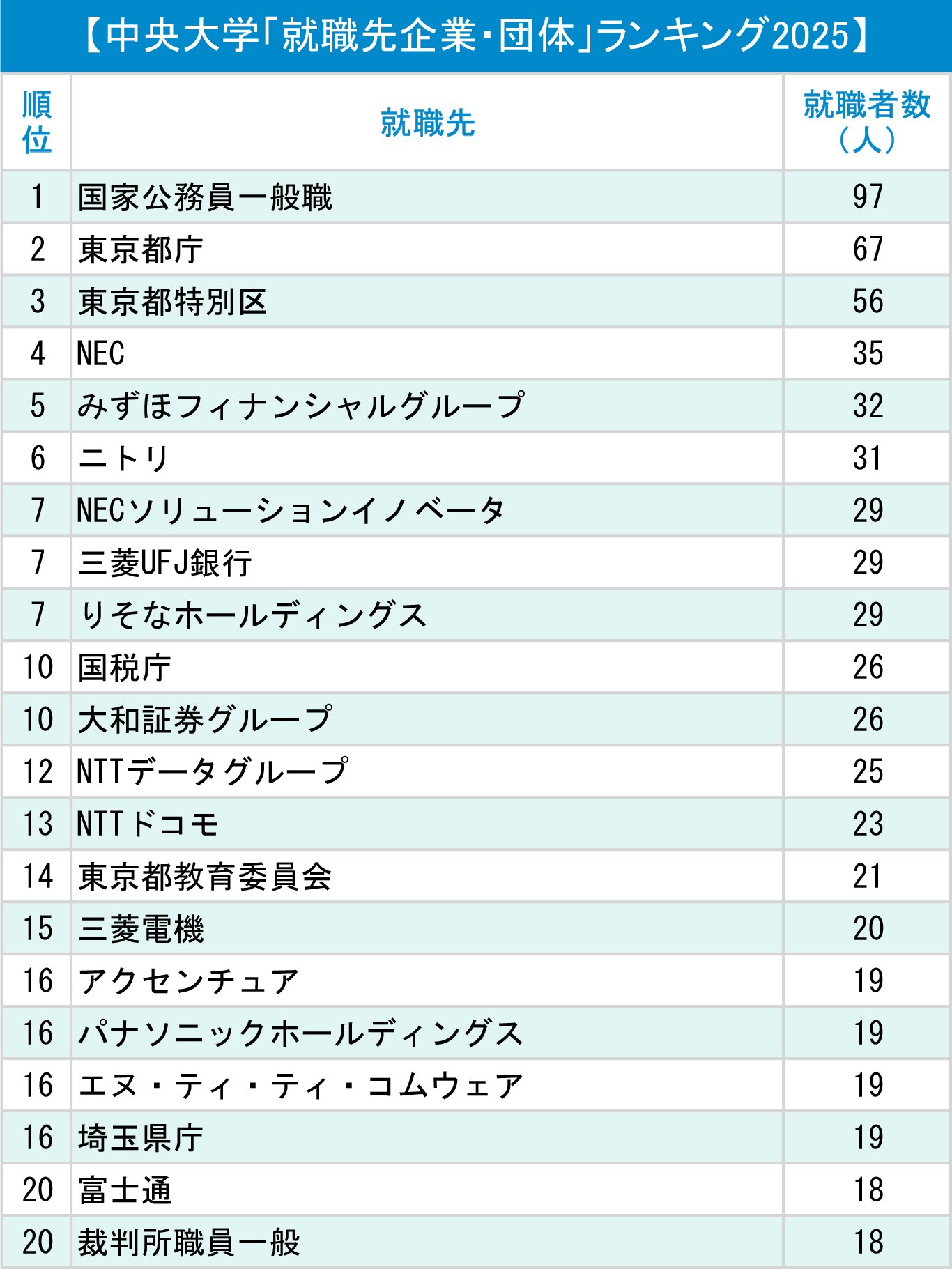 【中央大学「就職先企業・団体」ランキング2025】

| 順位 | 就職先 | 就職者数（人） |
|---|---|---|
| 1 | 国家公務員一般職 | 97 |
| 2 | 東京都庁 | 67 |
| 3 | 東京都特別区 | 56 |
| 4 | NEC | 35 |
| 5 | みずほフィナンシャルグループ | 32 |
| 6 | ニトリ | 31 |
| 7 | NECソリューションイノベータ | 29 |
| 7 | 三菱UFJ銀行 | 29 |
| 7 | りそなホールディングス | 29 |
| 10 | 国税庁 | 26 |
| 10 | 大和証券グループ | 26 |
| 12 | NTTデータグループ | 25 |
| 13 | NTTドコモ | 23 |
| 14 | 東京都教育委員会 | 21 |
| 15 | 三菱電機 | 20 |
| 16 | アクセンチュア | 19 |
| 16 | パナソニックホールディングス | 19 |
| 16 | エヌ・ティ・ティ・コムウェア | 19 |
| 16 | 埼玉県庁 | 19 |
| 20 | 富士通 | 18 |
| 20 | 裁判所職員一般 | 18 |